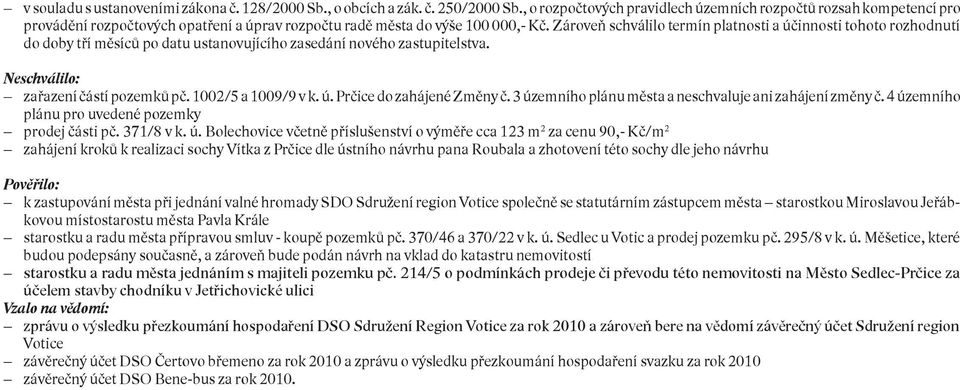 – v souladu s ustanoveními zákona č. 128/2000 Sb., o obcích a zák. č. 250/2000 Sb., o rozpočtových pravidlech územních rozpočtů rozsah kompetencí pro provádění rozpočtových opatření a úprav rozpočtu radě města do výše 100 000,- Kč. Zároveň schválilo termín platnosti a účinnosti tohoto rozhodnutí do doby tří měsíců po datu ustanovujícího zasedání nového zastupitelstva.

Neschválilo:
– zařazení částí pozemků pč. 1002/5 a 1009/9 v k. ú. Prčice do zahájené Změny č. 3 územního plánu města a neschvaluje ani zahájení změny č. 4 územního plánu pro uvedené pozemky
– prodej části pč. 371/8 v k. ú. Bolechovice včetně příslušenství o výměře cca 123 m$^2$ za cenu 90,- Kč/m$^2$
– zahájení kroků k realizaci sochy Vítka z Prčice dle ústního návrhu pana Roubala a zhotovení této sochy dle jeho návrhu

Pověřilo:
– k zastupování města při jednání valné hromady SDO Sdružení region Votice společně se statutárním zástupcem města – starostkou Miroslavou Jeřábkovou místostarostu města Pavla Krále
– starostku a radu města přípravou smluv - koupě pozemků pč. 370/46 a 370/22 v k. ú. Sedlec u Votic a prodej pozemku pč. 295/8 v k. ú. Měšetice, které budou podepsány současně, a zároveň bude podán návrh na vklad do katastru nemovitostí
– starostku a radu města jednáním s majiteli pozemku pč. 214/5 o podmínkách prodeje či převodu této nemovitosti na Město Sedlec-Prčice za účelem stavby chodníku v Jetřichovické ulici
Vzalo na vědomí:
– zprávu o výsledku přezkoumání hospodaření DSO Sdružení Region Votice za rok 2010 a zároveň bere na vědomí závěrečný účet Sdružení region Votice
– závěrečný účet DSO Čertovo břemeno za rok 2010 a zprávu o výsledku přezkoumání hospodaření svazku za rok 2010
– závěrečný účet DSO Bene-bus za rok 2010.